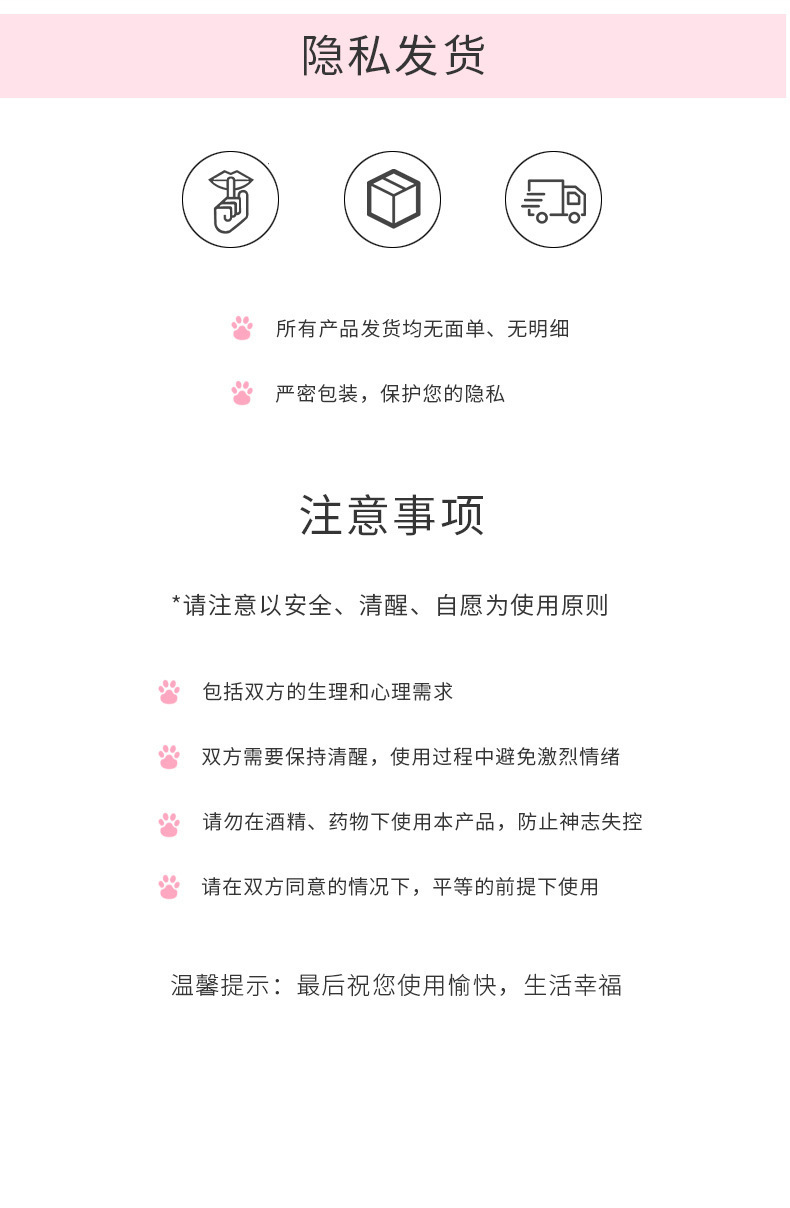 隐私发货

所有产品发货均无面单、无明细

严密包装，保护您的隐私

注意事项

*请注意以安全、清醒、自愿为使用原则

包括双方的生理和心理需求

双方需要保持清醒，使用过程中避免激烈情绪

请勿在酒精、药物下使用本产品，防止神志失控

请在双方同意的情况下，平等的前提下使用

温馨提示：最后祝您使用愉快，生活幸福